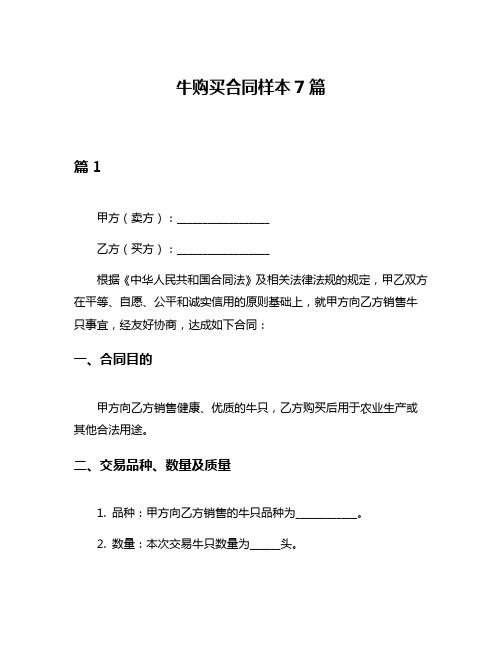 牛购买合同样本 7 篇

篇 1

甲方（卖方）：________________

乙方（买方）：________________

根据《中华人民共和国合同法》及相关法律法规的规定，甲乙双方在平等、自愿、公平和诚实信用的原则基础上，就甲方向乙方销售牛只事宜，经友好协商，达成如下合同：

一、合同目的

甲方向乙方销售健康、优质的牛只，乙方购买后用于农业生产或其他合法用途。

二、交易品种、数量及质量

1. 品种：甲方向乙方销售的牛只品种为__________。

2. 数量：本次交易牛只数量为_____头。